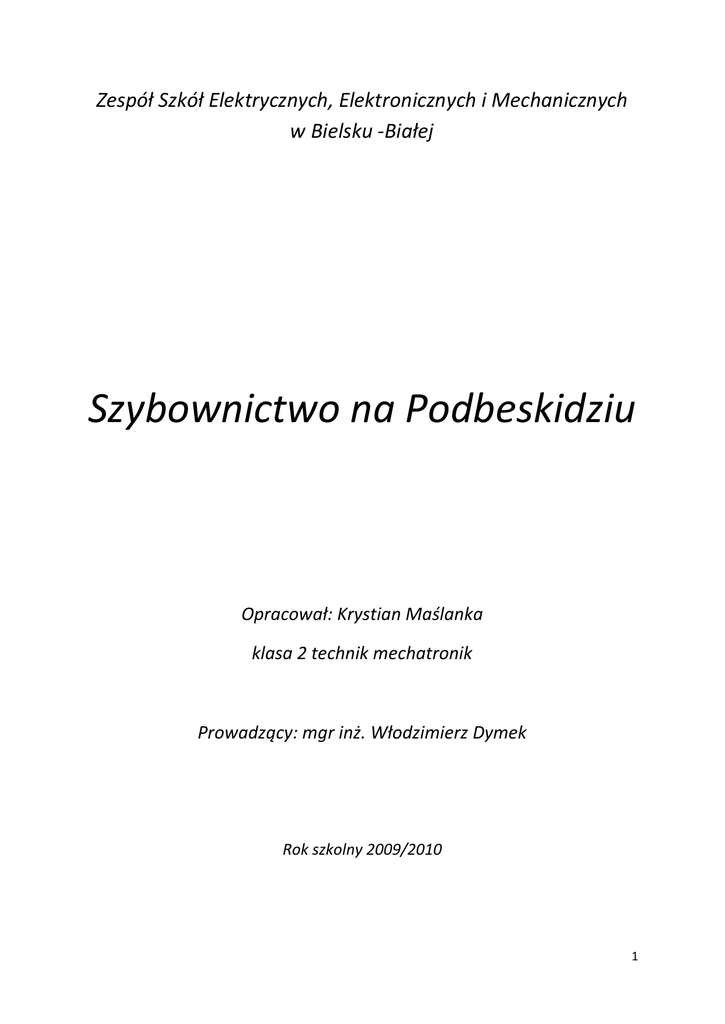 Zespół Szkół Elektrycznych, Elektronicznych i Mechanicznych
w Bielsku -Białej

Szybownictwo na Podbeskidziu

Opracował: Krystian Maślanka

klasa 2 technik mechatronik

Prowadzący: mgr inż. Włodzimierz Dymek

Rok szkolny 2009/2010

1